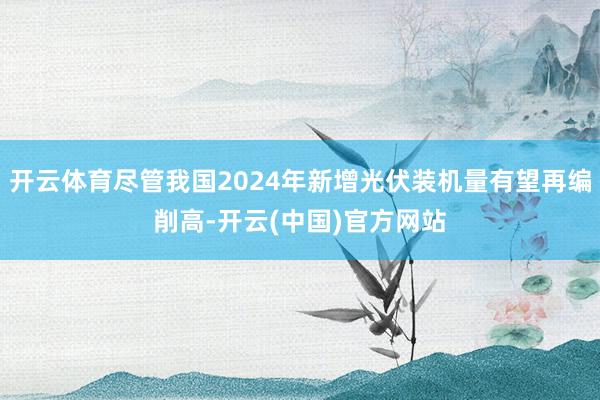 开云体育尽管我国2024年新增光伏装机量有望再编削高-开云(中国)官方网站